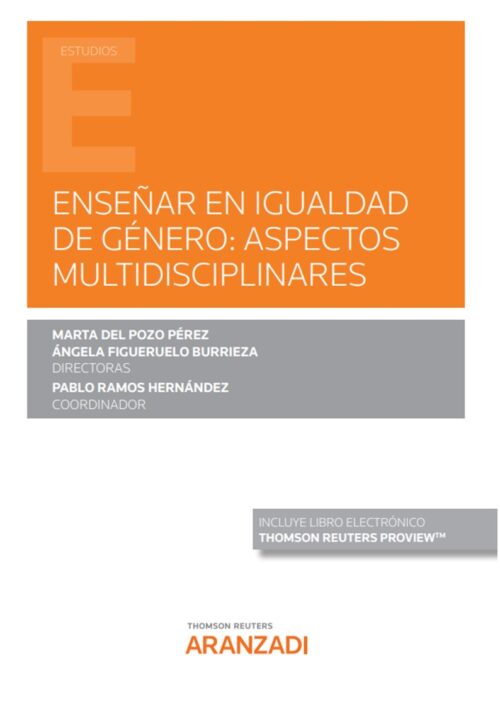 ESTUDIOS

E

ENSEÑAR EN IGUALDAD DE GÉNERO: ASPECTOS MULTIDISCIPLINARES

MARTA DEL POZO PÉREZ
ÁNGELA FIGUERUELO BURRIEZA
DIRECTORAS
PABLO RAMOS HERNÁNDEZ
COORDINADOR

INCLUYE LIBRO ELECTRÓNICO
THOMSON REUTERS PROVIEW™

THOMSON REUTERS
ARANZADI